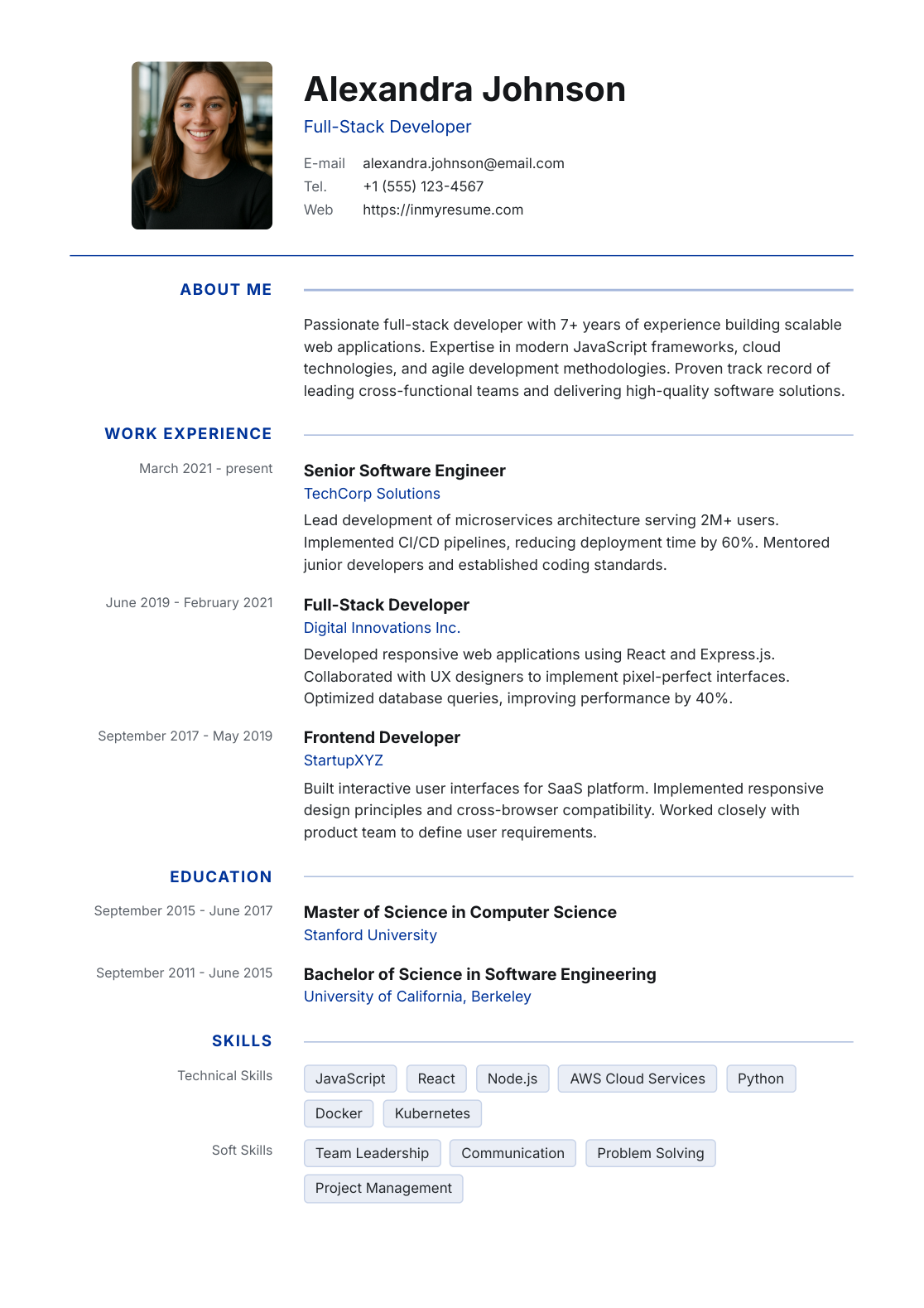 Alexandra Johnson

Full-Stack Developer

E-mail alexandra.johnson@email.com
Tel. +1 (555) 123-4567
Web https://inmyresume.com

ABOUT ME

Passionate full-stack developer with 7+ years of experience building scalable web applications. Expertise in modern JavaScript frameworks, cloud technologies, and agile development methodologies. Proven track record of leading cross-functional teams and delivering high-quality software solutions.

WORK EXPERIENCE

March 2021 - present

Senior Software Engineer
TechCorp Solutions

Lead development of microservices architecture serving 2M+ users. Implemented CI/CD pipelines, reducing deployment time by 60%. Mentored junior developers and established coding standards.

June 2019 - February 2021

Full-Stack Developer
Digital Innovations Inc.

Developed responsive web applications using React and Express.js. Collaborated with UX designers to implement pixel-perfect interfaces. Optimized database queries, improving performance by 40%.

September 2017 - May 2019

Frontend Developer
StartupXYZ

Built interactive user interfaces for SaaS platform. Implemented responsive design principles and cross-browser compatibility. Worked closely with product team to define user requirements.

EDUCATION

September 2015 - June 2017

Master of Science in Computer Science
Stanford University

September 2011 - June 2015

Bachelor of Science in Software Engineering
University of California, Berkeley

SKILLS

Technical Skills

JavaScript React Node.js AWS Cloud Services Python
Docker Kubernetes

Soft Skills

Team Leadership Communication Problem Solving
Project Management